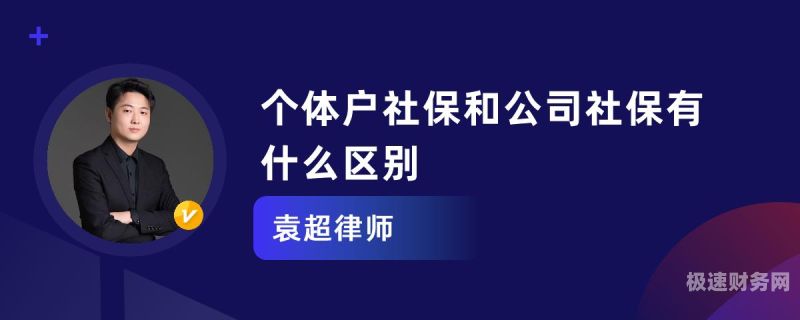 个体户社保和公司社保有什么区别

袁超律师

极速财务网